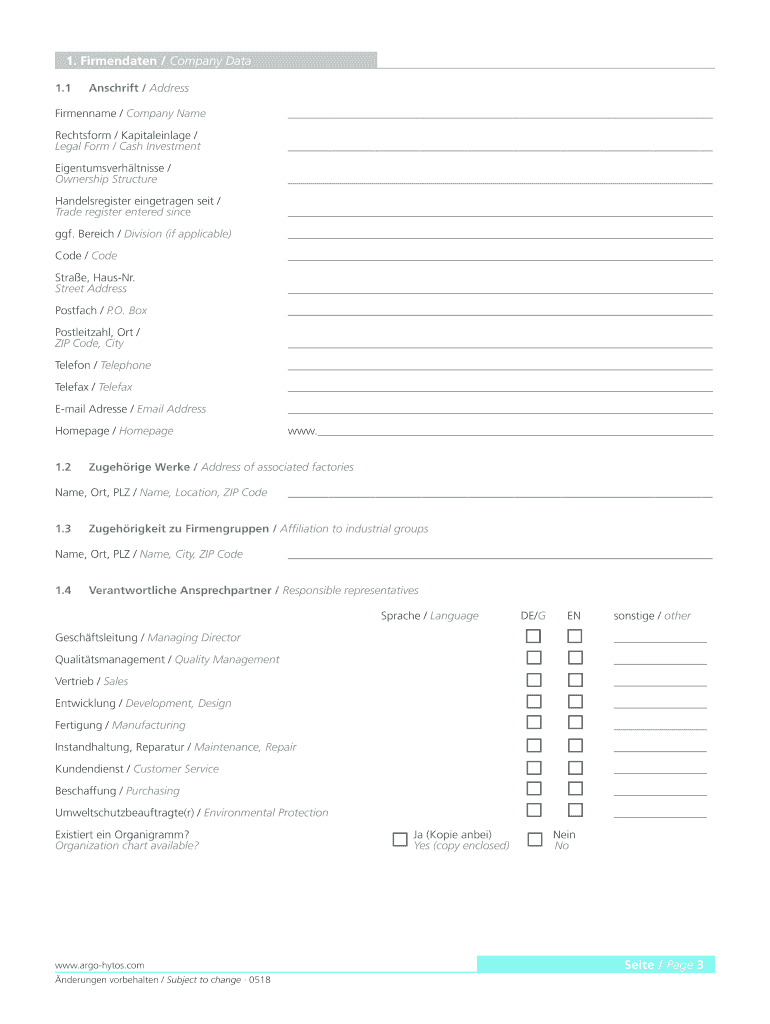 1. Firmendaten / Company Data

1.1 Anschrift / Address

Firmenname / Company Name

Rechtsform / Kapitaleinlage / Legal Form / Cash Investment

Eigentumsverhältnisse / Ownership Structure

Handelsregister eingetragen seit / Trade register entered since

ggf. Bereich / Division (if applicable)

Code / Code

Straße, Haus-Nr. Street Address

Postfach / P.O. Box

Postleitzahl, Ort / ZIP Code, City

Telefon / Telephone

Telefax / Telefax

E-mail Adresse / Email Address

Homepage / Homepage www.

1.2 Zugehörige Werke / Address of associated factories

Name, Ort, PLZ / Name, Location, ZIP Code

1.3 Zugehörigkeit zu Firmengruppen / Affiliation to industrial groups

Name, Ort, PLZ / Name, City, ZIP Code

1.4 Verantwortliche Ansprechpartner / Responsible representatives

Sprache / Language DE/G EN sonstige / other

Geschäftsleitung / Managing Director

Qualitätsmanagement / Quality Management

Vertrieb / Sales

Entwicklung / Development, Design

Fertigung / Manufacturing

Instandhaltung, Reparatur / Maintenance, Repair

Kundendienst / Customer Service

Beschaffung / Purchasing

Umweltschutzbeauftragte(r) / Environmental Protection

Existiert ein Organigramm? Organization chart available? Ja (Kopie anbei) Yes (copy enclosed) Nein No

www.argo-hytos.com
Änderungen vorbehalten / Subject to change · 0518

Seite / Page 3